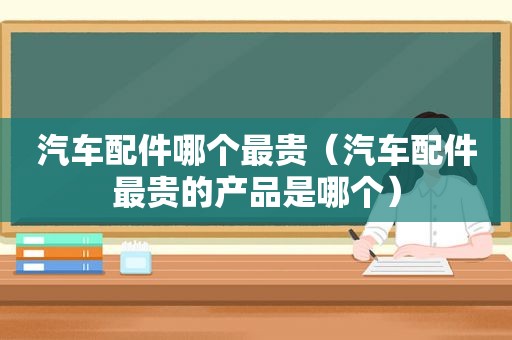 汽车配件哪个最贵（汽车配件最贵的产品是哪个）